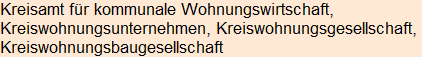 Kreisamt für kommunale Wohnungswirtschaft, Kreiswohnungsunternehmen, Kreiswohnungsgesellschaft, Kreiswohnungsbaugesellschaft